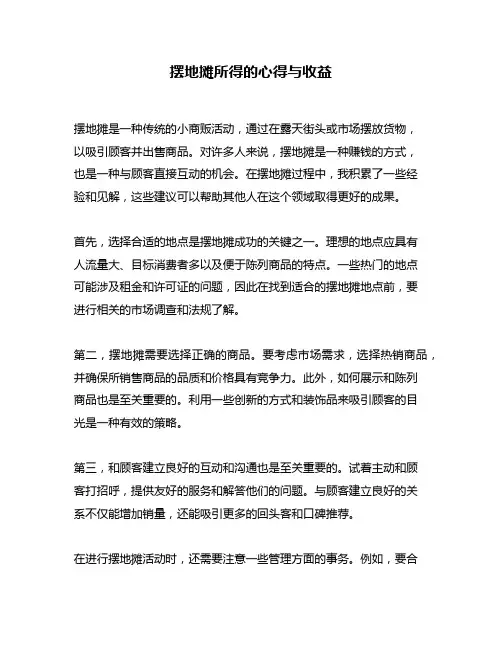 摆地摊所得的心得与收益

摆地摊是一种传统的小商贩活动，通过在露天街头或市场摆放货物，以吸引顾客并出售商品。对许多人来说，摆地摊是一种赚钱的方式，也是一种与顾客直接互动的机会。在摆地摊过程中，我积累了一些经验和见解，这些建议可以帮助其他人在这个领域取得更好的成果。

首先，选择合适的地点是摆地摊成功的关键之一。理想的地点应具有人流量大、目标消费者多以及便于陈列商品的特点。一些热门的地点可能涉及租金和许可证的问题，因此在找到适合的摆地摊地点前，要进行相关的市场调查和法规了解。

第二，摆地摊需要选择正确的商品。要考虑市场需求，选择热销商品，并确保所销售商品的品质和价格具有竞争力。此外，如何展示和陈列商品也是至关重要的。利用一些创新的方式和装饰品来吸引顾客的目光是一种有效的策略。

第三，和顾客建立良好的互动和沟通也是至关重要的。试着主动和顾客打招呼，提供友好的服务和解答他们的问题。与顾客建立良好的关系不仅能增加销量，还能吸引更多的回头客和口碑推荐。

在进行摆地摊活动时，还需要注意一些管理方面的事务。例如，要合